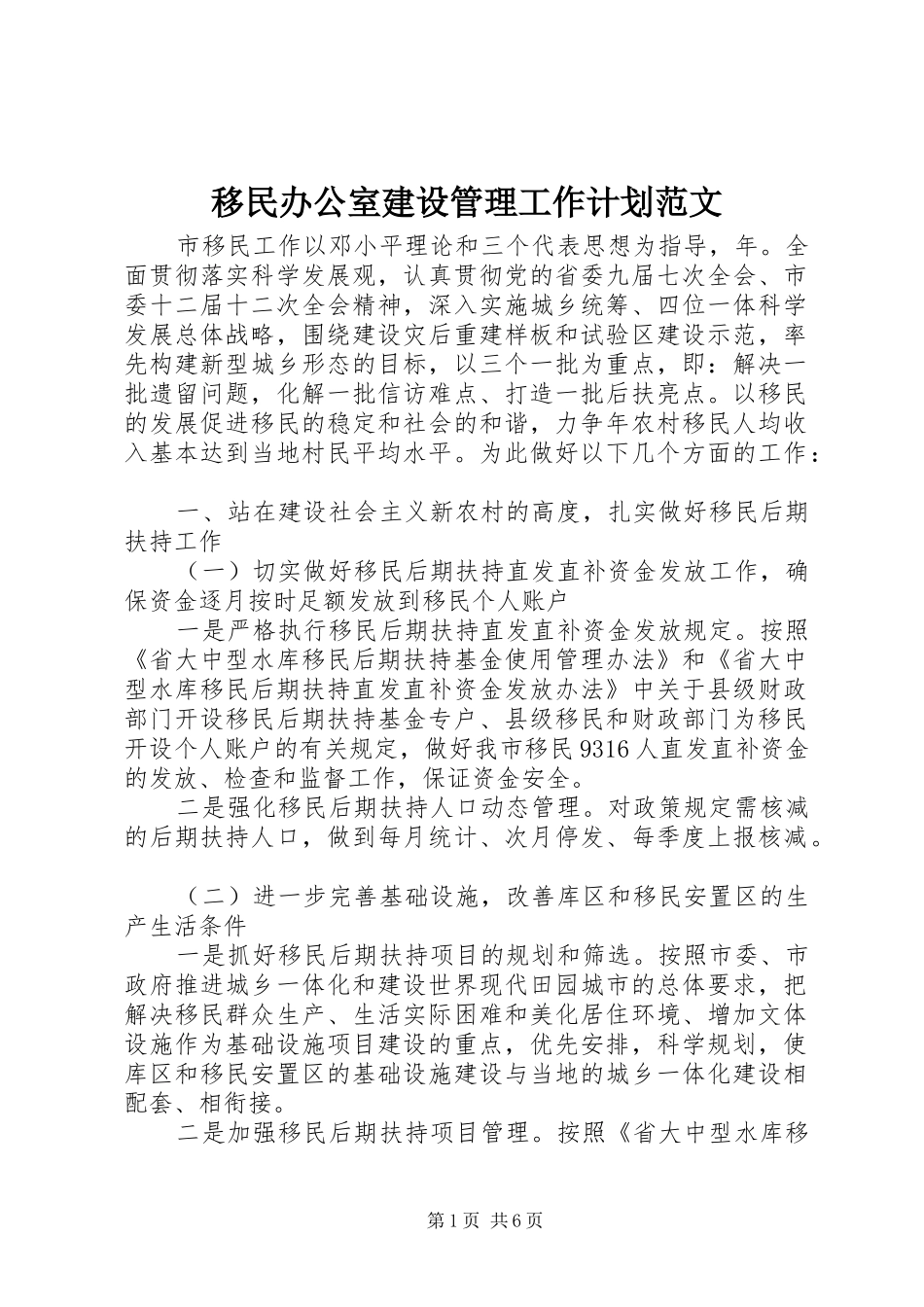 移民办公室建设管理工作计划范文

市移民工作以邓小平理论和三个代表思想为指导，年。全面贯彻落实科学发展观，认真贯彻党的省委九届七次全会、市委十二届十二次全会精神，深入实施城乡统筹、四位一体科学发展总体战略，围绕建设灾后重建样板和试验区建设示范，率先构建新型城乡形态的目标，以三个一批为重点，即：解决一批遗留问题，化解一批信访难点、打造一批后扶亮点。以移民的发展促进移民的稳定和社会的和谐，力争年农村移民人均收入基本达到当地村民平均水平。为此做好以下几个方面的工作：

一、站在建设社会主义新农村的高度，扎实做好移民后期扶持工作

（一）切实做好移民后期扶持直发直补资金发放工作，确保资金逐月按时足额发放到移民个人账户

一是严格执行移民后期扶持直发直补资金发放规定。按照《省大中型水库移民后期扶持基金使用管理办法》和《省大中型水库移民后期扶持直发直补资金发放办法》中关于县级财政部门开设移民后期扶持基金专户、县级移民和财政部门为移民开设个人账户的有关规定，做好我市移民9316人直发直补资金的发放、检查和监督工作，保证资金安全。

二是强化移民后期扶持人口动态管理。对政策规定需核减的后期扶持人口，做到每月统计、次月停发、每季度上报核减。

（二）进一步完善基础设施，改善库区和移民安置区的生产生活条件

一是抓好移民后期扶持项目的规划和筛选。按照市委、市政府推进城乡一体化和建设世界现代田园城市的总体要求，把解决移民群众生产、生活实际困难和美化居住环境、增加文体设施作为基础设施项目建设的重点，优先安排，科学规划，使库区和移民安置区的基础设施建设与当地的城乡一体化建设相配套、相衔接。

二是加强移民后期扶持项目管理。按照《省大中型水库移

第1页 共6页